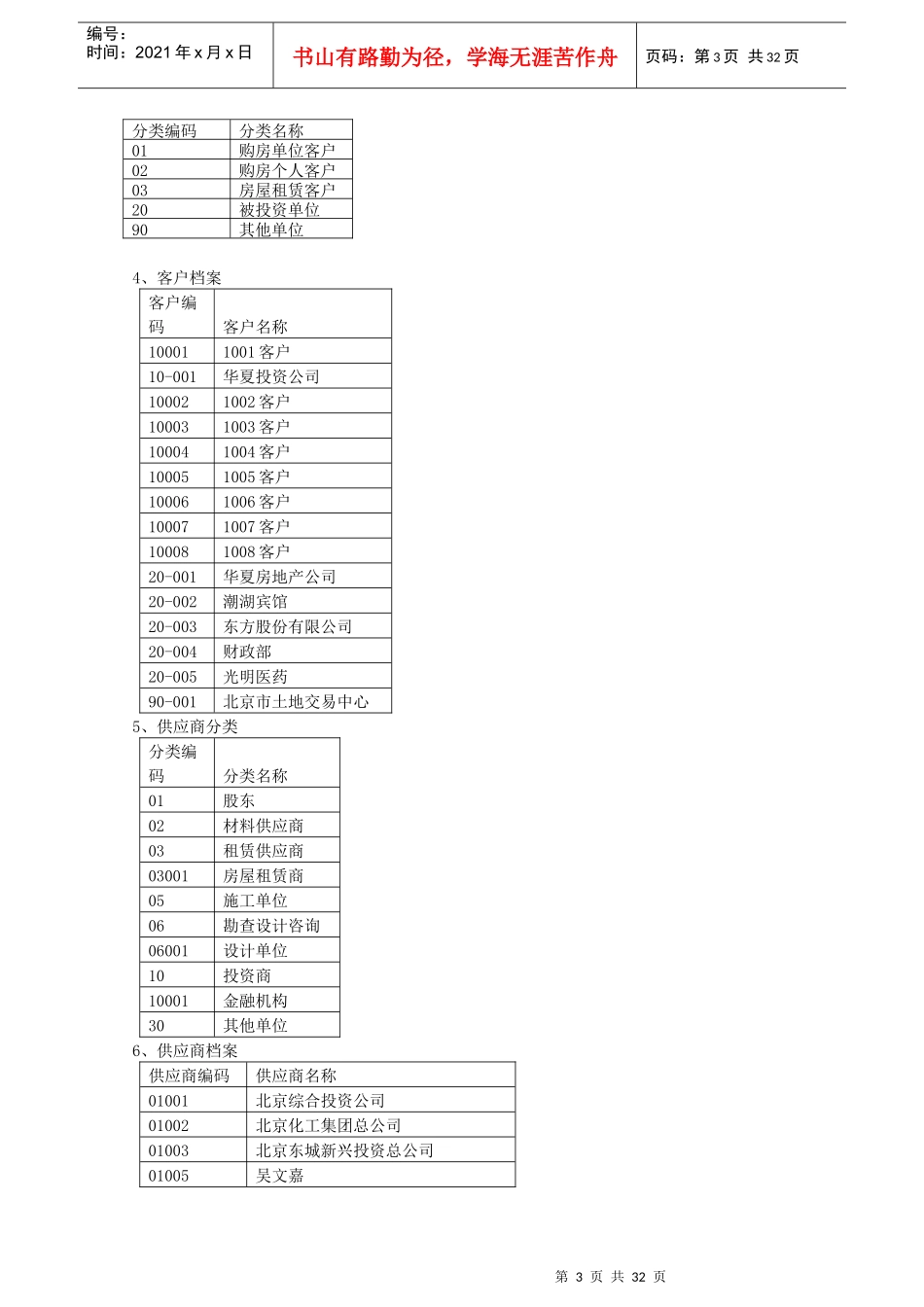 编号：
时间：2021 年 x 月 x 日

书山有路勤为径，学海无涯苦作舟

页码：第 3 页 共 32 页

| 分类编码 | 分类名称 |
|---|---|
| 01 | 购房单位客户 |
| 02 | 购房个人客户 |
| 03 | 房屋租赁客户 |
| 20 | 被投资单位 |
| 90 | 其他单位 |

4、客户档案

| 客户编码 | 客户名称 |
|---|---|
| 10001 | 1001 客户 |
| 10-001 | 华夏投资公司 |
| 10002 | 1002 客户 |
| 10003 | 1003 客户 |
| 10004 | 1004 客户 |
| 10005 | 1005 客户 |
| 10006 | 1006 客户 |
| 10007 | 1007 客户 |
| 10008 | 1008 客户 |
| 20-001 | 华夏房地产公司 |
| 20-002 | 潮湖宾馆 |
| 20-003 | 东方股份有限公司 |
| 20-004 | 财政部 |
| 20-005 | 光明医药 |
| 90-001 | 北京市土地交易中心 |

5、供应商分类

| 分类编码 | 分类名称 |
|---|---|
| 01 | 股东 |
| 02 | 材料供应商 |
| 03 | 租赁供应商 |
| 03001 | 房屋租赁商 |
| 05 | 施工单位 |
| 06 | 勘查设计咨询 |
| 06001 | 设计单位 |
| 10 | 投资商 |
| 10001 | 金融机构 |
| 30 | 其他单位 |

6、供应商档案

| 供应商编码 | 供应商名称 |
|---|---|
| 01001 | 北京综合投资公司 |
| 01002 | 北京化工集团总公司 |
| 01003 | 北京东城新兴投资总公司 |
| 01005 | 吴文嘉 |

第 3 页 共 32 页